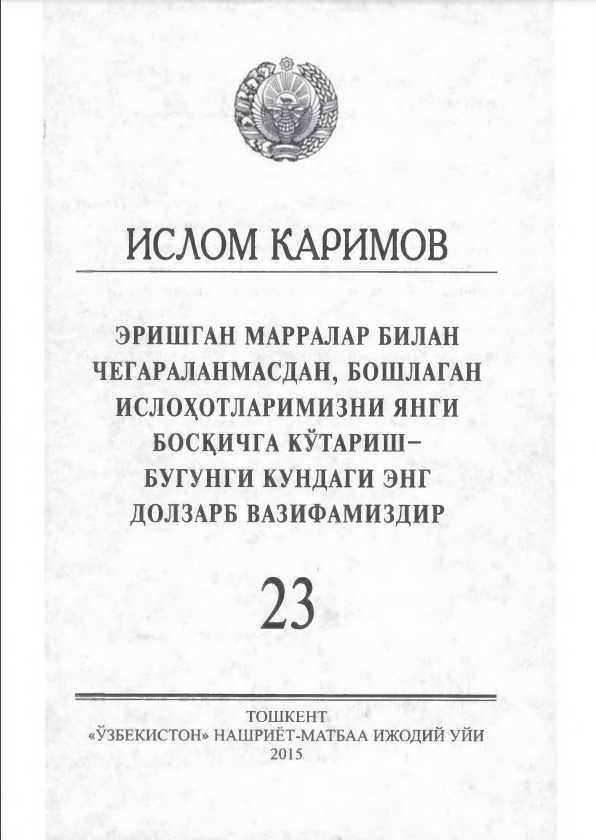 ИСЛОМ КАРИМОВ

ЭРИШГАН МАРРАЛАР БИЛАН ЧЕГАРАЛАНМАСДАН, БОШЛАГАН ИСЛОҲОТЛАРИМИЗНИ ЯНГИ БОСҚИЧГА КЎТАРИШ– БУГУНГИ КУНДАГИ ЭНГ ДОЛЗАРБ ВАЗИФАМИЗДИР

23

ТОШКЕНТ
«ЎЗБЕКИСТОН» НАШРИЁТ-МАТБАА ИЖОДИЙ УЙИ
2015